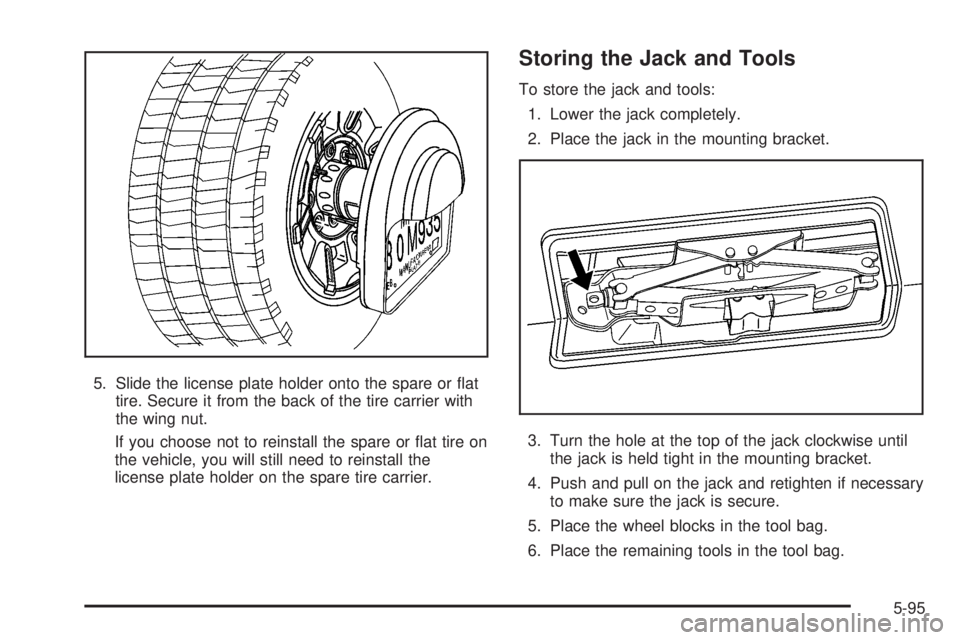 3 0 M935

5. Slide the license plate holder onto the spare or flat tire. Secure it from the back of the tire carrier with the wing nut.

If you choose not to reinstall the spare or flat tire on the vehicle, you will still need to reinstall the license plate holder on the spare tire carrier.

Storing the Jack and Tools

To store the jack and tools:

1. Lower the jack completely.

2. Place the jack in the mounting bracket.

3. Turn the hole at the top of the jack clockwise until the jack is held tight in the mounting bracket.

4. Push and pull on the jack and retighten if necessary to make sure the jack is secure.

5. Place the wheel blocks in the tool bag.

6. Place the remaining tools in the tool bag.

5-95

carmanualsonline.info